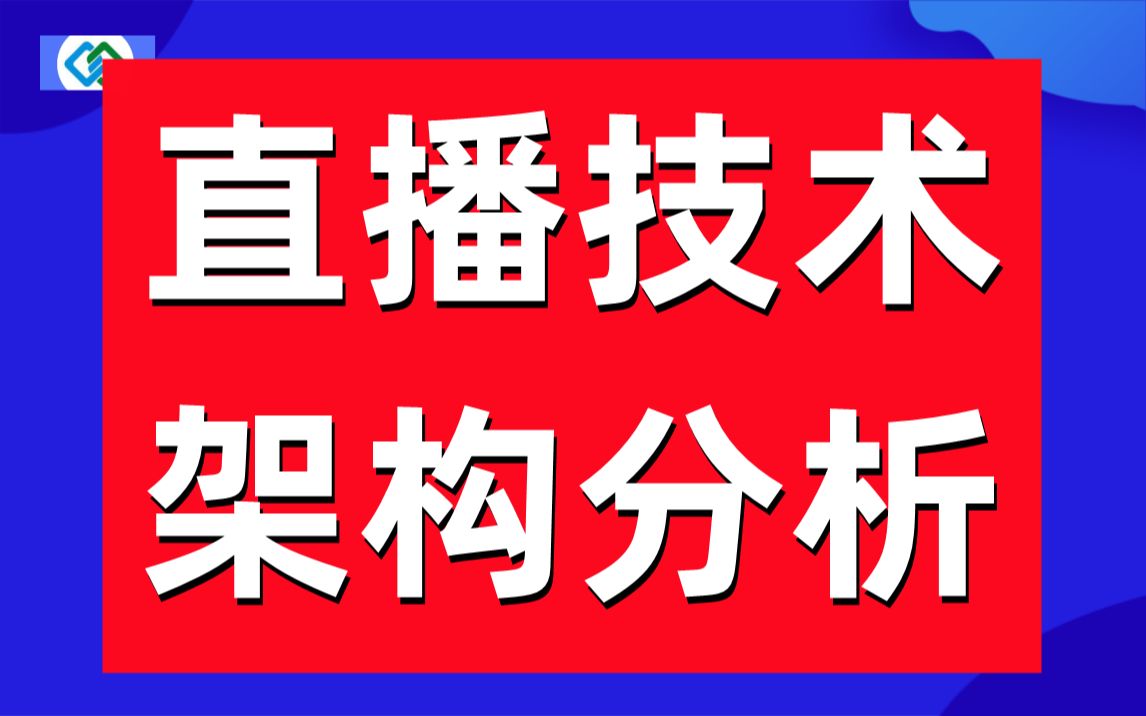 直播技术
架构分析